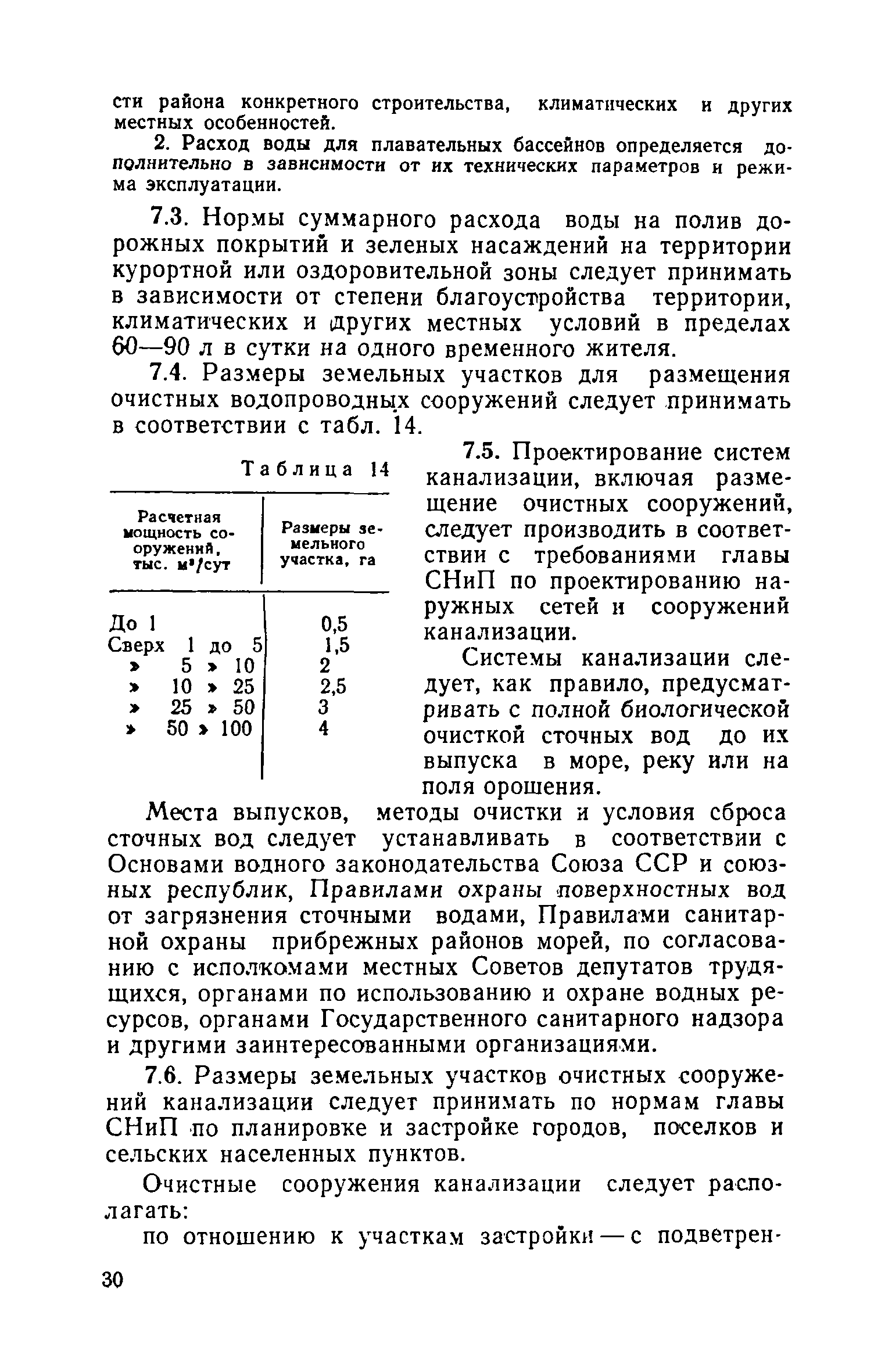 сти района конкретного строительства, климатических и других местных особенностей.

2. Расход воды для плавательных бассейнов определяется дополнительно в зависимости от их технических параметров и режима эксплуатации.

7.3. Нормы суммарного расхода воды на полив дорожных покрытий и зеленых насаждений на территории курортной или оздоровительной зоны следует принимать в зависимости от степени благоустройства территории, климатических и других местных условий в пределах 60—90 л в сутки на одного временного жителя.

7.4. Размеры земельных участков для размещения очистных водопроводных сооружений следует принимать в соответствии с табл. 14.

Таблица 14

| Расчетная мощность сооружений, тыс. $м^3$/сут | Размеры земельного участка, га |
|---|---|
| До 1 | 0,5 |
| Сверх 1 до 5 | 1,5 |
| » 5 » 10 | 2 |
| » 10 » 25 | 2,5 |
| » 25 » 50 | 3 |
| » 50 » 100 | 4 |

7.5. Проектирование систем канализации, включая размещение очистных сооружений, следует производить в соответствии с требованиями главы СНиП по проектированию наружных сетей и сооружений канализации.

Системы канализации следует, как правило, предусматривать с полной биологической очисткой сточных вод до их выпуска в море, реку или на поля орошения.

Места выпусков, методы очистки и условия сброса сточных вод следует устанавливать в соответствии с Основами водного законодательства Союза ССР и союзных республик, Правилами охраны поверхностных вод от загрязнения сточными водами, Правилами санитарной охраны прибрежных районов морей, по согласованию с исполкомами местных Советов депутатов трудящихся, органами по использованию и охране водных ресурсов, органами Государственного санитарного надзора и другими заинтересованными организациями.

7.6. Размеры земельных участков очистных сооружений канализации следует принимать по нормам главы СНиП по планировке и застройке городов, поселков и сельских населенных пунктов.

Очистные сооружения канализации следует располагать:

по отношению к участкам застройки — с подветрен-

30